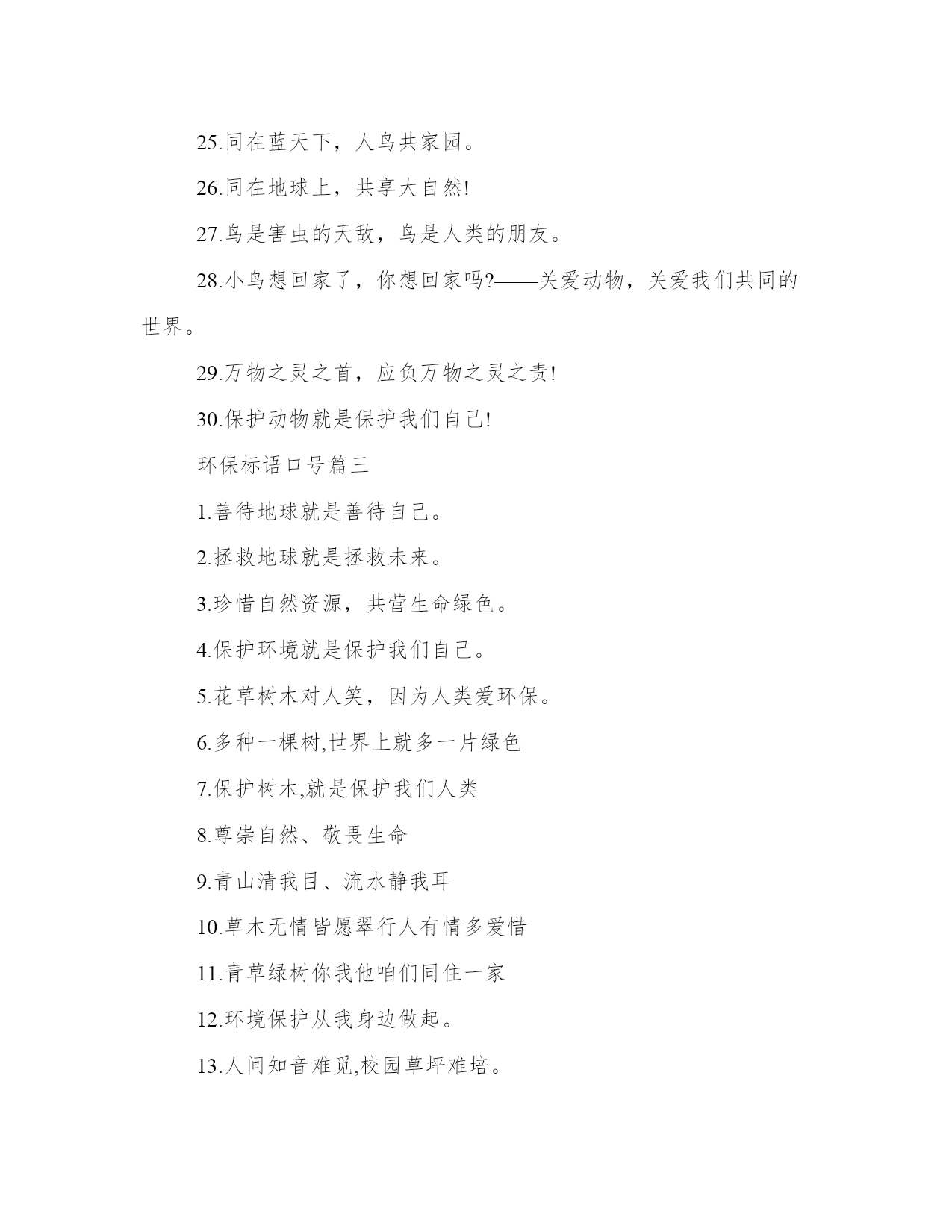 25.同在蓝天下，人鸟共家园。

26.同在地球上，共享大自然!

27.鸟是害虫的天敌，鸟是人类的朋友。

28.小鸟想回家了，你想回家吗?——关爱动物，关爱我们共同的世界。

29.万物之灵之首，应负万物之灵之责!

30.保护动物就是保护我们自己!

环保标语口号篇三

1.善待地球就是善待自己。

2.拯救地球就是拯救未来。

3.珍惜自然资源，共营生命绿色。

4.保护环境就是保护我们自己。

5.花草树木对人笑，因为人类爱环保。

6.多种一棵树,世界上就多一片绿色

7.保护树木,就是保护我们人类

8.尊崇自然、敬畏生命

9.青山清我目、流水静我耳

10.草木无情皆愿翠行人有情多爱惜

11.青草绿树你我他咱们同住一家

12.环境保护从我身边做起。

13.人间知音难觅,校园草坪难培。